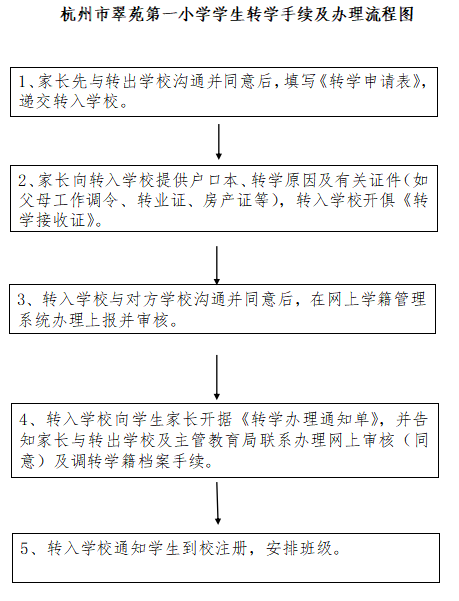 杭州市翠苑第一小学学生转学手续及办理流程图

1、家长先与转出学校沟通并同意后，填写《转学申请表》，递交转入学校。

2、家长向转入学校提供户口本、转学原因及有关证件（如父母工作调令、转业证、房产证等），转入学校开俱《转学接收证》。

3、转入学校与对方学校沟通并同意后，在网上学籍管理系统办理上报并审核。

4、转入学校向学生家长开据《转学办理通知单》，并告知家长与转出学校及主管教育局联系办理网上审核（同意）及调转学籍档案手续。

5、转入学校通知学生到校注册，安排班级。